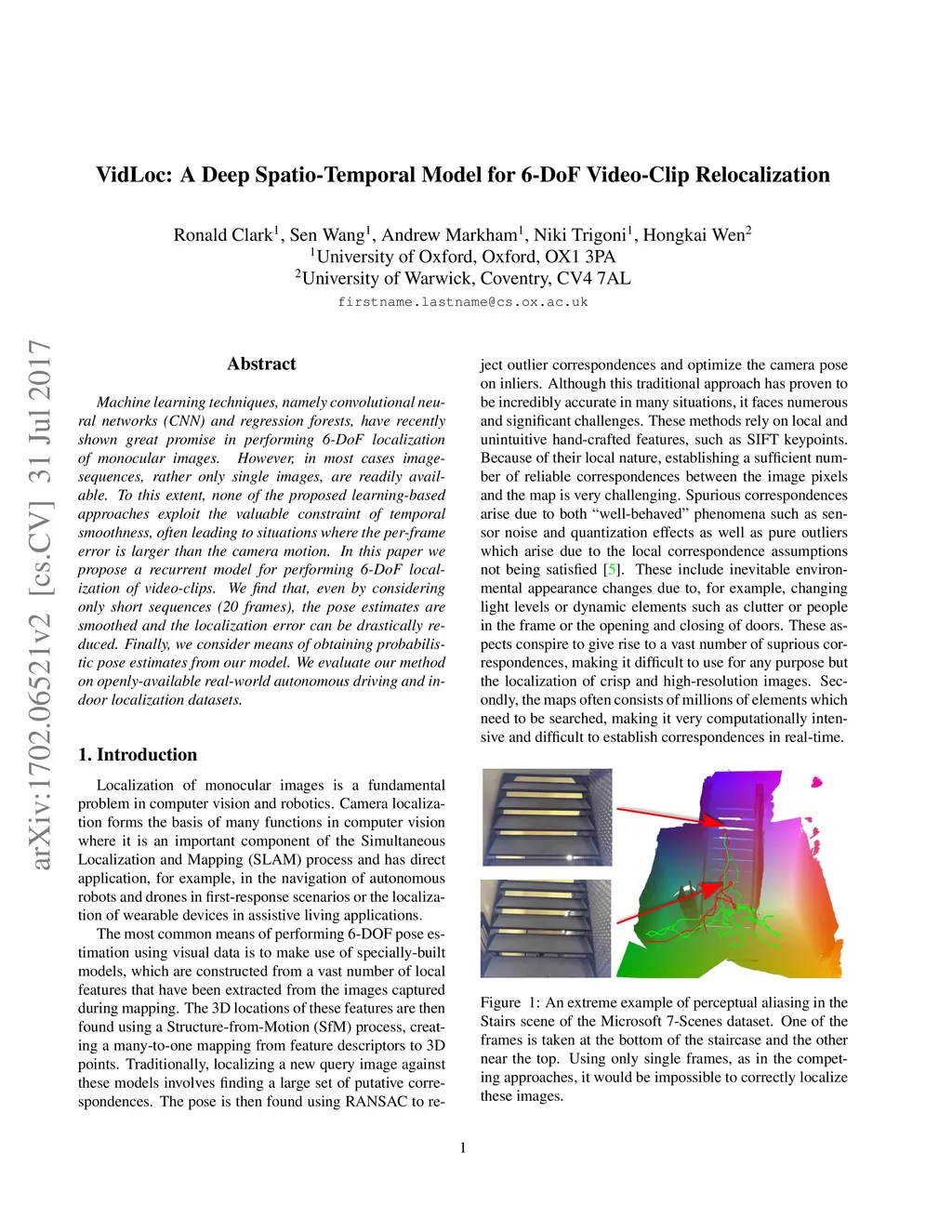 VidLoc: A Deep Spatio-Temporal Model for 6-DoF Video-Clip Relocalization

Ronald Clark$^1$, Sen Wang$^1$, Andrew Markham$^1$, Niki Trigoni$^1$, Hongkai Wen$^2$
$^1$University of Oxford, Oxford, OX1 3PA
$^2$University of Warwick, Coventry, CV4 7AL
firstname.lastname@cs.ox.ac.uk

arXiv:1702.06521v2 [cs.CV] 31 Jul 2017

Abstract

Machine learning techniques, namely convolutional neural networks (CNN) and regression forests, have recently shown great promise in performing 6-DoF localization of monocular images. However, in most cases image-sequences, rather only single images, are readily available. To this extent, none of the proposed learning-based approaches exploit the valuable constraint of temporal smoothness, often leading to situations where the per-frame error is larger than the camera motion. In this paper we propose a recurrent model for performing 6-DoF localization of video-clips. We find that, even by considering only short sequences (20 frames), the pose estimates are smoothed and the localization error can be drastically reduced. Finally, we consider means of obtaining probabilistic pose estimates from our model. We evaluate our method on openly-available real-world autonomous driving and indoor localization datasets.

1. Introduction

Localization of monocular images is a fundamental problem in computer vision and robotics. Camera localization forms the basis of many functions in computer vision where it is an important component of the Simultaneous Localization and Mapping (SLAM) process and has direct application, for example, in the navigation of autonomous robots and drones in first-response scenarios or the localization of wearable devices in assistive living applications.

The most common means of performing 6-DOF pose estimation using visual data is to make use of specially-built models, which are constructed from a vast number of local features that have been extracted from the images captured during mapping. The 3D locations of these features are then found using a Structure-from-Motion (SfM) process, creating a many-to-one mapping from feature descriptors to 3D points. Traditionally, localizing a new query image against these models involves finding a large set of putative correspondences. The pose is then found using RANSAC to reject outlier correspondences and optimize the camera pose on inliers. Although this traditional approach has proven to be incredibly accurate in many situations, it faces numerous and significant challenges. These methods rely on local and unintuitive hand-crafted features, such as SIFT keypoints. Because of their local nature, establishing a sufficient number of reliable correspondences between the image pixels and the map is very challenging. Spurious correspondences arise due to both “well-behaved” phenomena such as sensor noise and quantization effects as well as pure outliers which arise due to the local correspondence assumptions not being satisfied [5]. These include inevitable environmental appearance changes due to, for example, changing light levels or dynamic elements such as clutter or people in the frame or the opening and closing of doors. These aspects conspire to give rise to a vast number of suprious correspondences, making it difficult to use for any purpose but the localization of crisp and high-resolution images. Secondly, the maps often consists of millions of elements which need to be searched, making it very computationally intensive and difficult to establish correspondences in real-time.

Figure 1: An extreme example of perceptual aliasing in the Stairs scene of the Microsoft 7-Scenes dataset. One of the frames is taken at the bottom of the staircase and the other near the top. Using only single frames, as in the competing approaches, it would be impossible to correctly localize these images.

1